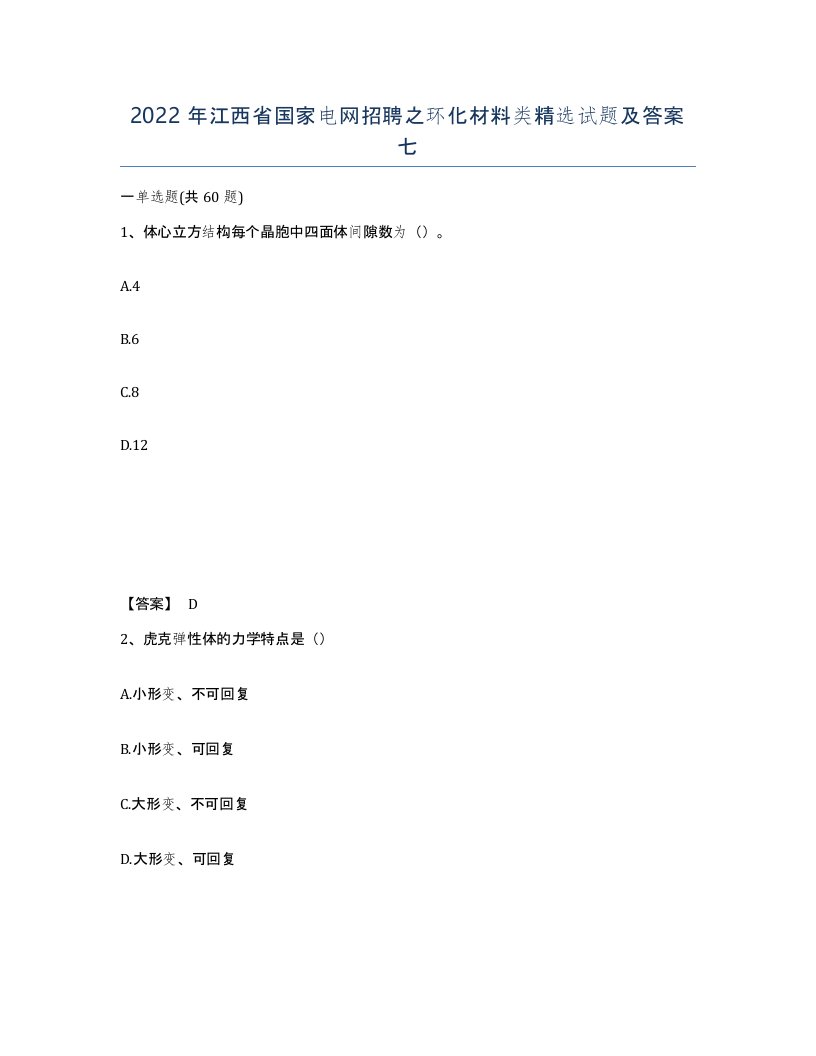 2022年江西省国家电网招聘之环化材料类精选试题及答案七

一单选题(共60题)

1、体心立方结构每个晶胞中四面体间隙数为（）。

A.4

B.6

C.8

D.12

【答案】 D

2、虎克弹性体的力学特点是（）

A.小形变、不可回复

B.小形变、可回复

C.大形变、不可回复

D.大形变、可回复